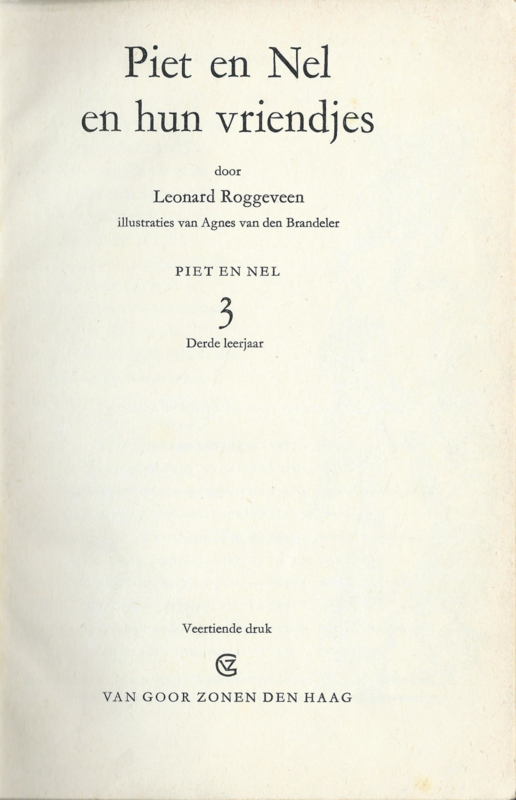 Piet en Nel
en hun vriendjes

door

Leonard Roggeveen

illustraties van Agnes van den Brandeler

PIET EN NEL

3

Derde leerjaar

Veertiende druk

VAN GOOR ZONEN DEN HAAG